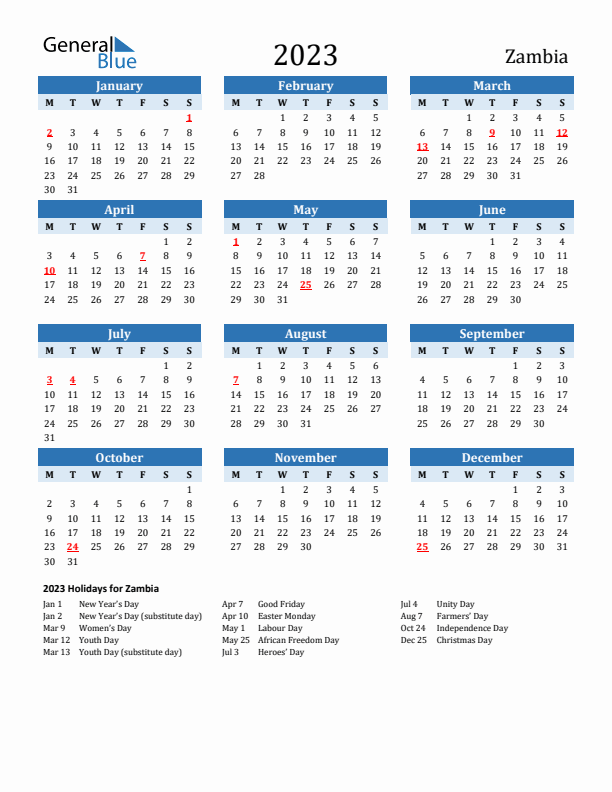 General Blue

2023

Zambia

January

| M | T | W | T | F | S | S |
|---|---|---|---|---|---|---|
| | | | | | | 1 |
| 2 | 3 | 4 | 5 | 6 | 7 | 8 |
| 9 | 10 | 11 | 12 | 13 | 14 | 15 |
| 16 | 17 | 18 | 19 | 20 | 21 | 22 |
| 23 | 24 | 25 | 26 | 27 | 28 | 29 |
| 30 | 31 | | | | | |

February

| M | T | W | T | F | S | S |
|---|---|---|---|---|---|---|
| | | 1 | 2 | 3 | 4 | 5 |
| 6 | 7 | 8 | 9 | 10 | 11 | 12 |
| 13 | 14 | 15 | 16 | 17 | 18 | 19 |
| 20 | 21 | 22 | 23 | 24 | 25 | 26 |
| 27 | 28 | | | | | |

March

| M | T | W | T | F | S | S |
|---|---|---|---|---|---|---|
| | | 1 | 2 | 3 | 4 | 5 |
| 6 | 7 | 8 | 9 | 10 | 11 | 12 |
| 13 | 14 | 15 | 16 | 17 | 18 | 19 |
| 20 | 21 | 22 | 23 | 24 | 25 | 26 |
| 27 | 28 | 29 | 30 | 31 | | |

April

| M | T | W | T | F | S | S |
|---|---|---|---|---|---|---|
| | | | | | 1 | 2 |
| 3 | 4 | 5 | 6 | 7 | 8 | 9 |
| 10 | 11 | 12 | 13 | 14 | 15 | 16 |
| 17 | 18 | 19 | 20 | 21 | 22 | 23 |
| 24 | 25 | 26 | 27 | 28 | 29 | 30 |

May

| M | T | W | T | F | S | S |
|---|---|---|---|---|---|---|
| 1 | 2 | 3 | 4 | 5 | 6 | 7 |
| 8 | 9 | 10 | 11 | 12 | 13 | 14 |
| 15 | 16 | 17 | 18 | 19 | 20 | 21 |
| 22 | 23 | 24 | 25 | 26 | 27 | 28 |
| 29 | 30 | 31 | | | | |

June

| M | T | W | T | F | S | S |
|---|---|---|---|---|---|---|
| | | | 1 | 2 | 3 | 4 |
| 5 | 6 | 7 | 8 | 9 | 10 | 11 |
| 12 | 13 | 14 | 15 | 16 | 17 | 18 |
| 19 | 20 | 21 | 22 | 23 | 24 | 25 |
| 26 | 27 | 28 | 29 | 30 | | |

July

| M | T | W | T | F | S | S |
|---|---|---|---|---|---|---|
| | | | | | 1 | 2 |
| 3 | 4 | 5 | 6 | 7 | 8 | 9 |
| 10 | 11 | 12 | 13 | 14 | 15 | 16 |
| 17 | 18 | 19 | 20 | 21 | 22 | 23 |
| 24 | 25 | 26 | 27 | 28 | 29 | 30 |
| 31 | | | | | | |

August

| M | T | W | T | F | S | S |
|---|---|---|---|---|---|---|
| | 1 | 2 | 3 | 4 | 5 | 6 |
| 7 | 8 | 9 | 10 | 11 | 12 | 13 |
| 14 | 15 | 16 | 17 | 18 | 19 | 20 |
| 21 | 22 | 23 | 24 | 25 | 26 | 27 |
| 28 | 29 | 30 | 31 | | | |

September

| M | T | W | T | F | S | S |
|---|---|---|---|---|---|---|
| | | | | 1 | 2 | 3 |
| 4 | 5 | 6 | 7 | 8 | 9 | 10 |
| 11 | 12 | 13 | 14 | 15 | 16 | 17 |
| 18 | 19 | 20 | 21 | 22 | 23 | 24 |
| 25 | 26 | 27 | 28 | 29 | 30 | |

October

| M | T | W | T | F | S | S |
|---|---|---|---|---|---|---|
| | | | | | | 1 |
| 2 | 3 | 4 | 5 | 6 | 7 | 8 |
| 9 | 10 | 11 | 12 | 13 | 14 | 15 |
| 16 | 17 | 18 | 19 | 20 | 21 | 22 |
| 23 | 24 | 25 | 26 | 27 | 28 | 29 |
| 30 | 31 | | | | | |

November

| M | T | W | T | F | S | S |
|---|---|---|---|---|---|---|
| | | 1 | 2 | 3 | 4 | 5 |
| 6 | 7 | 8 | 9 | 10 | 11 | 12 |
| 13 | 14 | 15 | 16 | 17 | 18 | 19 |
| 20 | 21 | 22 | 23 | 24 | 25 | 26 |
| 27 | 28 | 29 | 30 | | | |

December

| M | T | W | T | F | S | S |
|---|---|---|---|---|---|---|
| | | | | 1 | 2 | 3 |
| 4 | 5 | 6 | 7 | 8 | 9 | 10 |
| 11 | 12 | 13 | 14 | 15 | 16 | 17 |
| 18 | 19 | 20 | 21 | 22 | 23 | 24 |
| 25 | 26 | 27 | 28 | 29 | 30 | 31 |

2023 Holidays for Zambia

Jan 1 New Year's Day
Jan 2 New Year's Day (substitute day)
Mar 9 Women's Day
Mar 12 Youth Day
Mar 13 Youth Day (substitute day)

Apr 7 Good Friday
Apr 10 Easter Monday
May 1 Labour Day
May 25 African Freedom Day
Jul 3 Heroes' Day

Jul 4 Unity Day
Aug 7 Farmers' Day
Oct 24 Independence Day
Dec 25 Christmas Day